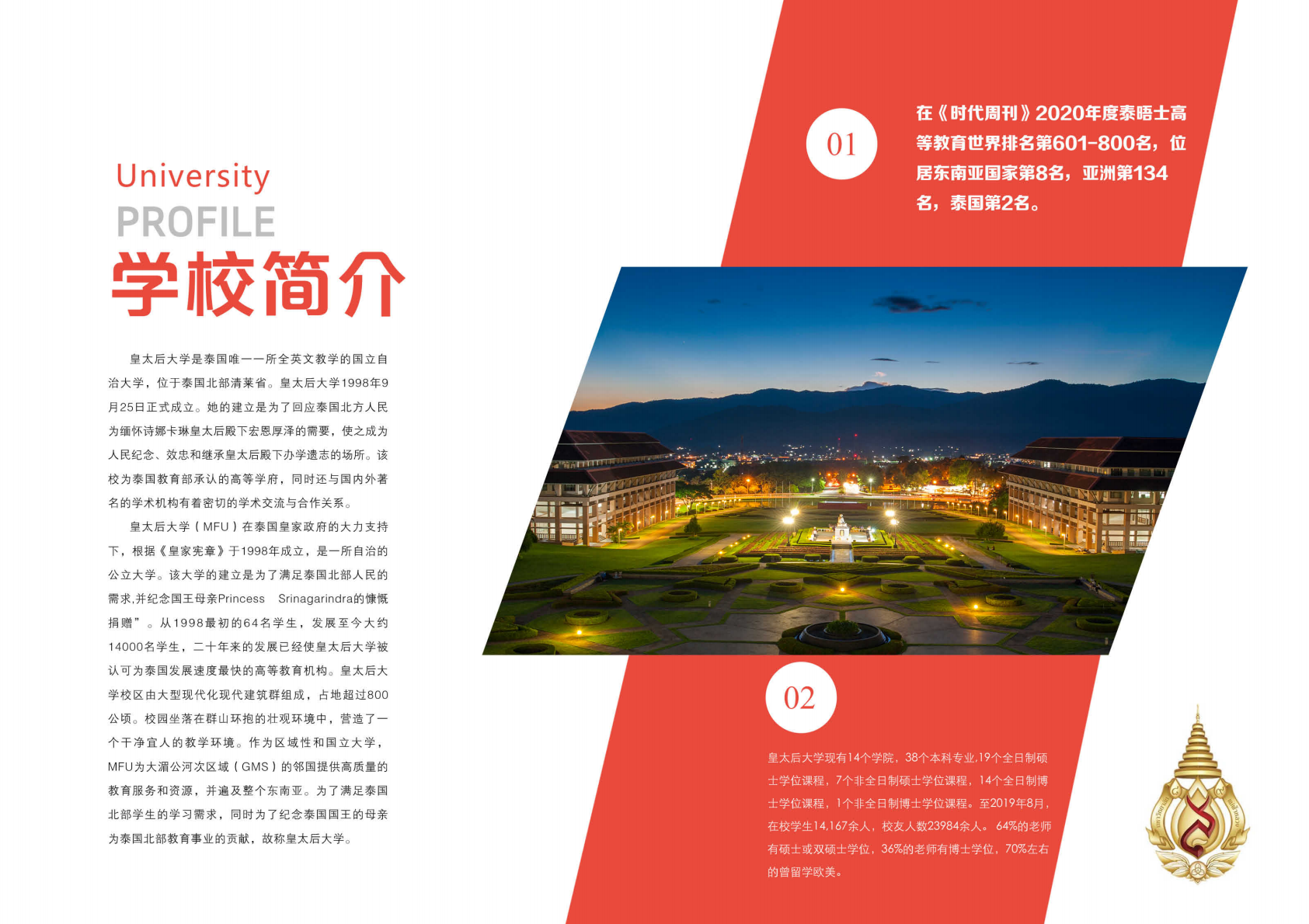 University
PROFILE
学校简介

皇太后大学是泰国唯一一所全英文教学的国立自治大学，位于泰国北部清莱省。皇太后大学1998年9月25日正式成立。她的建立是为了回应泰国北方人民为缅怀诗娜卡琳皇太后殿下宏恩厚泽的需要，使之成为人民纪念、效忠和继承皇太后殿下办学遗志的场所。该校为泰国教育部承认的高等学府，同时还与国内外著名的学术机构有着密切的学术交流与合作关系。

皇太后大学（MFU）在泰国皇家政府的大力支持下，根据《皇家宪章》于1998年成立，是一所自治的公立大学。该大学的建立是为了满足泰国北部人民的需求,并纪念国王母亲Princess Srinagarindra的慷慨捐赠”。从1998最初的64名学生，发展至今大约14000名学生，二十年来的发展已经使皇太后大学被认可为泰国发展速度最快的高等教育机构。皇太后大学校区由大型现代化现代建筑群组成，占地超过800公顷。校园坐落在群山环抱的壮观环境中，营造了一个干净宜人的教学环境。作为区域性和国立大学，MFU为大湄公河次区域（GMS）的邻国提供高质量的教育服务和资源，并遍及整个东南亚。为了满足泰国北部学生的学习需求，同时为了纪念泰国国王的母亲为泰国北部教育事业的贡献，故称皇太后大学。

01
在《时代周刊》2020年度泰晤士高等教育世界排名第601-800名，位居东南亚国家第8名，亚洲第134名，泰国第2名。

02
皇太后大学现有14个学院，38个本科专业,19个全日制硕士学位课程，7个非全日制硕士学位课程，14个全日制博士学位课程，1个非全日制博士学位课程。至2019年8月，在校学生14,167余人，校友人数23984余人。64%的老师有硕士或双硕士学位，36%的老师有博士学位，70%左右的曾留学欧美。